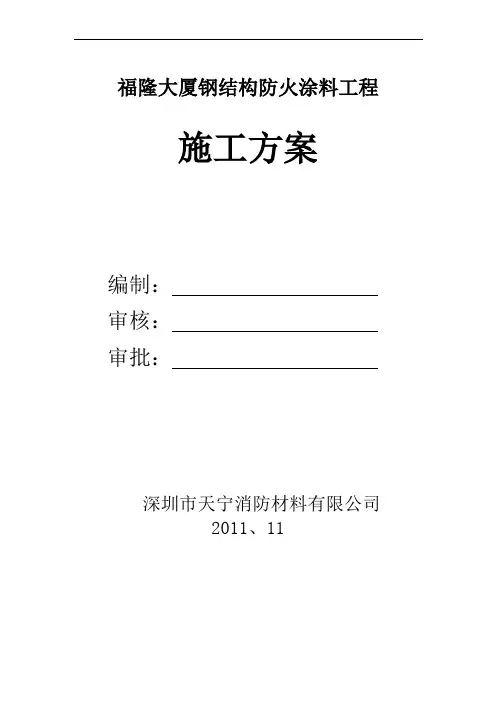 福隆大厦钢结构防火涂料工程

施工方案

编制：____
审核：____
审批：____

深圳市天宁消防材料有限公司
2011、11